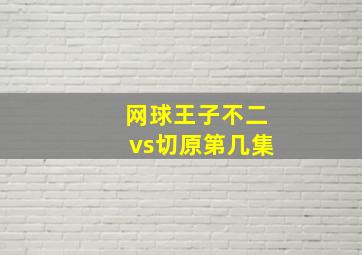 网球王子不二
vs切原第几集